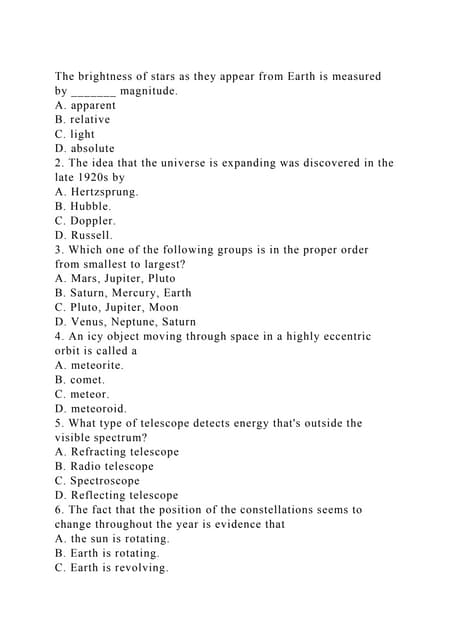 The brightness of stars as they appear from Earth is measured by _______ magnitude.
A. apparent
B. relative
C. light
D. absolute
2. The idea that the universe is expanding was discovered in the late 1920s by
A. Hertzsprung.
B. Hubble.
C. Doppler.
D. Russell.
3. Which one of the following groups is in the proper order from smallest to largest?
A. Mars, Jupiter, Pluto
B. Saturn, Mercury, Earth
C. Pluto, Jupiter, Moon
D. Venus, Neptune, Saturn
4. An icy object moving through space in a highly eccentric orbit is called a
A. meteorite.
B. comet.
C. meteor.
D. meteoroid.
5. What type of telescope detects energy that's outside the visible spectrum?
A. Refracting telescope
B. Radio telescope
C. Spectroscope
D. Reflecting telescope
6. The fact that the position of the constellations seems to change throughout the year is evidence that
A. the sun is rotating.
B. Earth is rotating.
C. Earth is revolving.